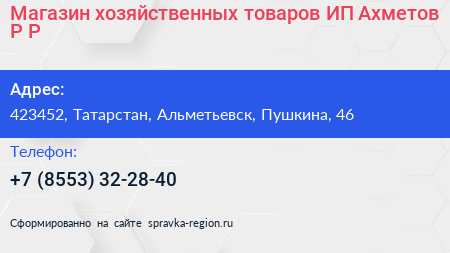 Магазин хозяйственных товаров ИП Ахметов Р Р

Адрес:

423452, Татарстан, Альметьевск, Пушкина, 46

Телефон:

+7 (8553) 32-28-40

Сформированно на сайте spravka-region.ru